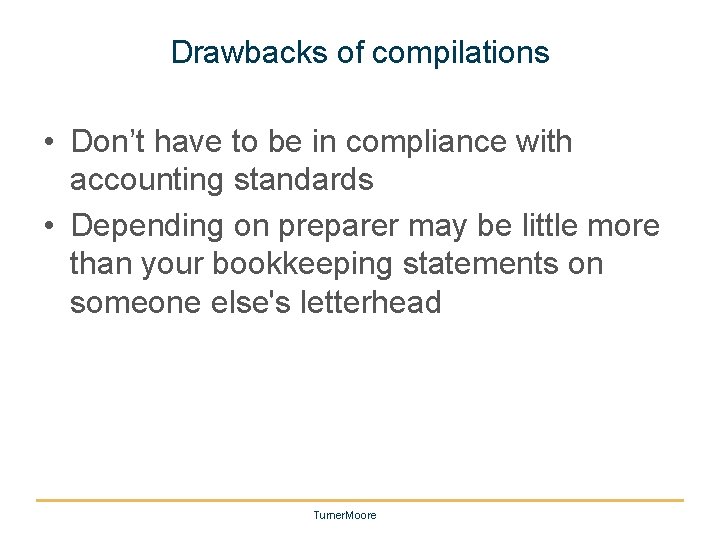 Drawbacks of compilations

• Don't have to be in compliance with accounting standards
• Depending on preparer may be little more than your bookkeeping statements on someone else's letterhead

TurnerMoore